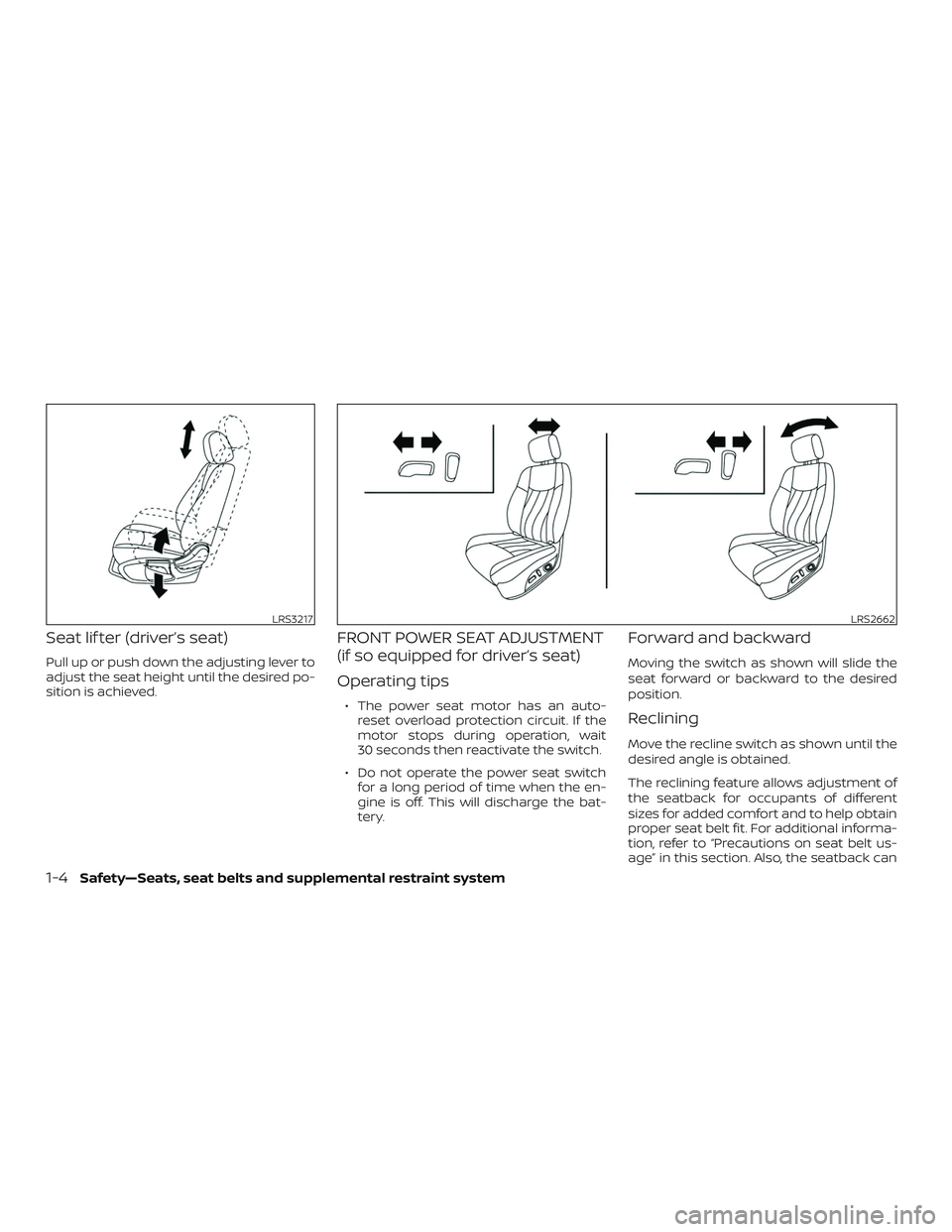 LRS3217

Seat lifter (driver's seat)

Pull up or push down the adjusting lever to adjust the seat height until the desired position is achieved.

LRS2662

FRONT POWER SEAT ADJUSTMENT (if so equipped for driver's seat)

Operating tips

• The power seat motor has an auto-reset overload protection circuit. If the motor stops during operation, wait 30 seconds then reactivate the switch.

• Do not operate the power seat switch for a long period of time when the engine is off. This will discharge the battery.

Forward and backward

Moving the switch as shown will slide the seat forward or backward to the desired position.

Reclining

Move the recline switch as shown until the desired angle is obtained.

The reclining feature allows adjustment of the seatback for occupants of different sizes for added comfort and to help obtain proper seat belt fit. For additional information, refer to "Precautions on seat belt usage" in this section. Also, the seatback can

1-4 Safety—Seats, seat belts and supplemental restraint system

carmanualsonline.info